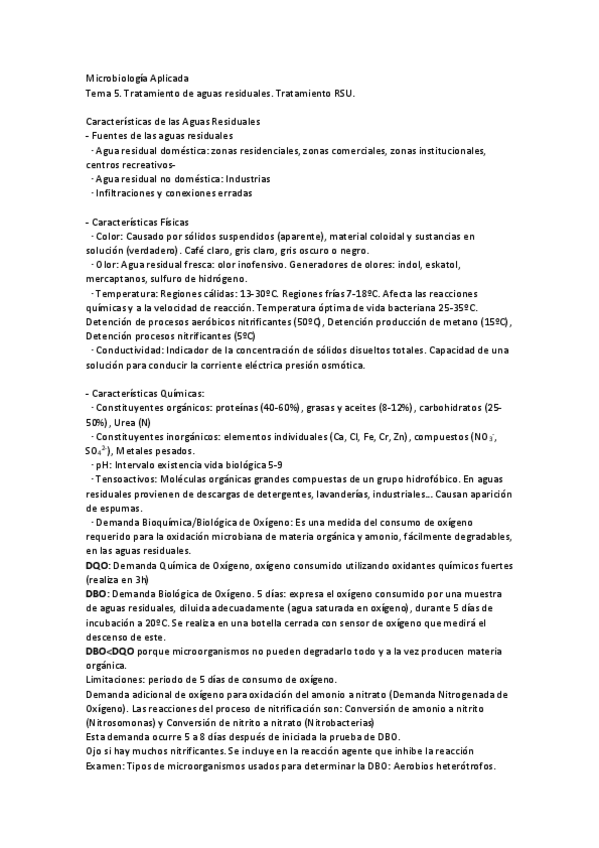 Microbiología Aplicada
Tema 5. Tratamiento de aguas residuales. Tratamiento RSU.

Características de las Aguas Residuales
- Fuentes de las aguas residuales
· Agua residual doméstica: zonas residenciales, zonas comerciales, zonas institucionales, centros recreativos-
· Agua residual no doméstica: Industrias
· Infiltraciones y conexiones erradas

- Características Físicas
· Color: Causado por sólidos suspendidos (aparente), material coloidal y sustancias en solución (verdadero). Café claro, gris claro, gris oscuro o negro.
· Olor: Agua residual fresca: olor inofensivo. Generadores de olores: indol, eskatol, mercaptanos, sulfuro de hidrógeno.
· Temperatura: Regiones cálidas: 13-30ºC. Regiones frías 7-18ºC. Afecta las reacciones químicas y a la velocidad de reacción. Temperatura óptima de vida bacteriana 25-35ºC. Detención de procesos aeróbicos nitrificantes (50ºC), Detención producción de metano (15ºC), Detención procesos nitrificantes (5ºC)
· Conductividad: Indicador de la concentración de sólidos disueltos totales. Capacidad de una solución para conducir la corriente eléctrica presión osmótica.

- Características Químicas:
· Constituyentes orgánicos: proteínas (40-60%), grasas y aceites (8-12%), carbohidratos (25-50%), Urea (N)
· Constituyentes inorgánicos: elementos individuales (Ca, Cl, Fe, Cr, Zn), compuestos ($NO_3^-$, $SO_4^{2-}$), Metales pesados.
· pH: Intervalo existencia vida biológica 5-9
· Tensoactivos: Moléculas orgánicas grandes compuestas de un grupo hidrofóbico. En aguas residuales provienen de descargas de detergentes, lavanderías, industriales... Causan aparición de espumas.
· Demanda Bioquímica/Biológica de Oxígeno: Es una medida del consumo de oxígeno requerido para la oxidación microbiana de materia orgánica y amonio, fácilmente degradables, en las aguas residuales.
DQO: Demanda Química de Oxígeno, oxígeno consumido utilizando oxidantes químicos fuertes (realiza en 3h)
DBO: Demanda Biológica de Oxígeno. 5 días: expresa el oxígeno consumido por una muestra de aguas residuales, diluida adecuadamente (agua saturada en oxígeno), durante 5 días de incubación a 20ºC. Se realiza en una botella cerrada con sensor de oxígeno que medirá el descenso de este.
DBO<DQO porque microorganismos no pueden degradarlo todo y a la vez producen materia orgánica.
Limitaciones: periodo de 5 días de consumo de oxígeno.
Demanda adicional de oxígeno para oxidación del amonio a nitrato (Demanda Nitrogenada de Oxígeno). Las reacciones del proceso de nitrificación son: Conversión de amonio a nitrito (Nitrosomonas) y Conversión de nitrito a nitrato (Nitrobacterias)
Esta demanda ocurre 5 a 8 días después de iniciada la prueba de DBO.
Ojo si hay muchos nitrificantes. Se incluye en la reacción agente que inhibe la reacción
Examen: Tipos de microorganismos usados para determinar la DBO: Aerobios heterótrofos.